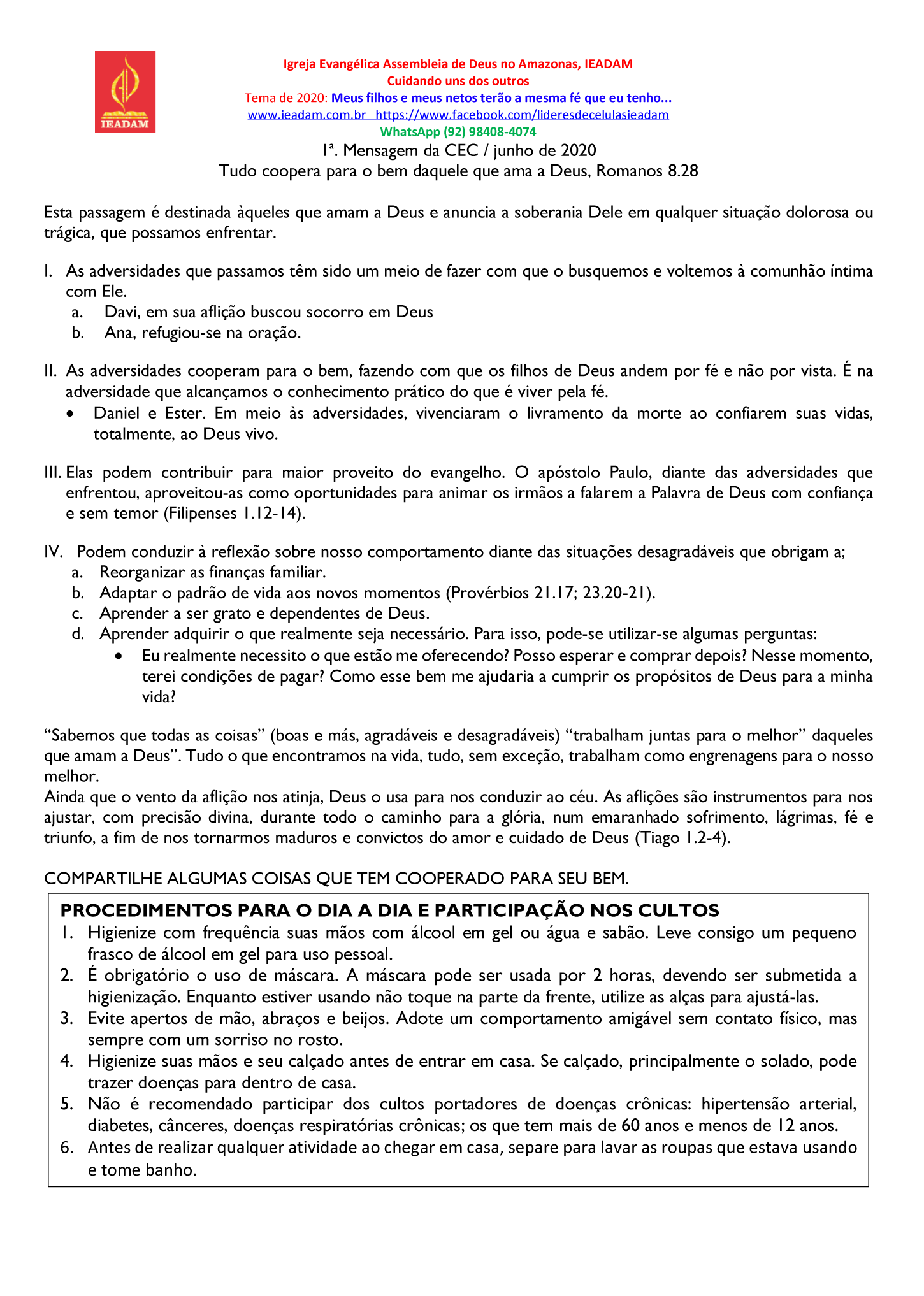 IEADAM

Igreja Evangélica Assembleia de Deus no Amazonas, IEADAM
Cuidando uns dos outros
Tema de 2020: Meus filhos e meus netos terão a mesma fé que eu tenho...
www.ieadam.com.br https://www.facebook.com/lideresdecelulasieadam
WhatsApp (92) 98408-4074
1ª. Mensagem da CEC / junho de 2020
Tudo coopera para o bem daquele que ama a Deus, Romanos 8.28

Esta passagem é destinada àqueles que amam a Deus e anuncia a soberania Dele em qualquer situação dolorosa ou trágica, que possamos enfrentar.

I. As adversidades que passamos têm sido um meio de fazer com que o busquemos e voltemos à comunhão íntima com Ele.
a. Davi, em sua aflição buscou socorro em Deus
b. Ana, refugiou-se na oração.

II. As adversidades cooperam para o bem, fazendo com que os filhos de Deus andem por fé e não por vista. É na adversidade que alcançamos o conhecimento prático do que é viver pela fé.
• Daniel e Ester. Em meio às adversidades, vivenciaram o livramento da morte ao confiarem suas vidas, totalmente, ao Deus vivo.

III. Elas podem contribuir para maior proveito do evangelho. O apóstolo Paulo, diante das adversidades que enfrentou, aproveitou-as como oportunidades para animar os irmãos a falarem a Palavra de Deus com confiança e sem temor (Filipenses 1.12-14).

IV. Podem conduzir à reflexão sobre nosso comportamento diante das situações desagradáveis que obrigam a;
a. Reorganizar as finanças familiar.
b. Adaptar o padrão de vida aos novos momentos (Provérbios 21.17; 23.20-21).
c. Aprender a ser grato e dependentes de Deus.
d. Aprender adquirir o que realmente seja necessário. Para isso, pode-se utilizar-se algumas perguntas:
• Eu realmente necessito o que estão me oferecendo? Posso esperar e comprar depois? Nesse momento, terei condições de pagar? Como esse bem me ajudaria a cumprir os propósitos de Deus para a minha vida?

“Sabemos que todas as coisas” (boas e más, agradáveis e desagradáveis) “trabalham juntas para o melhor” daqueles que amam a Deus”. Tudo o que encontramos na vida, tudo, sem exceção, trabalham como engrenagens para o nosso melhor.
Ainda que o vento da aflição nos atinja, Deus o usa para nos conduzir ao céu. As aflições são instrumentos para nos ajustar, com precisão divina, durante todo o caminho para a glória, num emaranhado sofrimento, lágrimas, fé e triunfo, a fim de nos tornarmos maduros e convictos do amor e cuidado de Deus (Tiago 1.2-4).

COMPARTILHE ALGUMAS COISAS QUE TEM COOPERADO PARA SEU BEM.

PROCEDIMENTOS PARA O DIA A DIA E PARTICIPAÇÃO NOS CULTOS
1. Higienize com frequência suas mãos com álcool em gel ou água e sabão. Leve consigo um pequeno frasco de álcool em gel para uso pessoal.
2. É obrigatório o uso de máscara. A máscara pode ser usada por 2 horas, devendo ser submetida a higienização. Enquanto estiver usando não toque na parte da frente, utilize as alças para ajustá-las.
3. Evite apertos de mão, abraços e beijos. Adote um comportamento amigável sem contato físico, mas sempre com um sorriso no rosto.
4. Higienize suas mãos e seu calçado antes de entrar em casa. Se calçado, principalmente o solado, pode trazer doenças para dentro de casa.
5. Não é recomendado participar dos cultos portadores de doenças crônicas: hipertensão arterial, diabetes, cânceres, doenças respiratórias crônicas; os que tem mais de 60 anos e menos de 12 anos.
6. Antes de realizar qualquer atividade ao chegar em casa, separe para lavar as roupas que estava usando e tome banho.